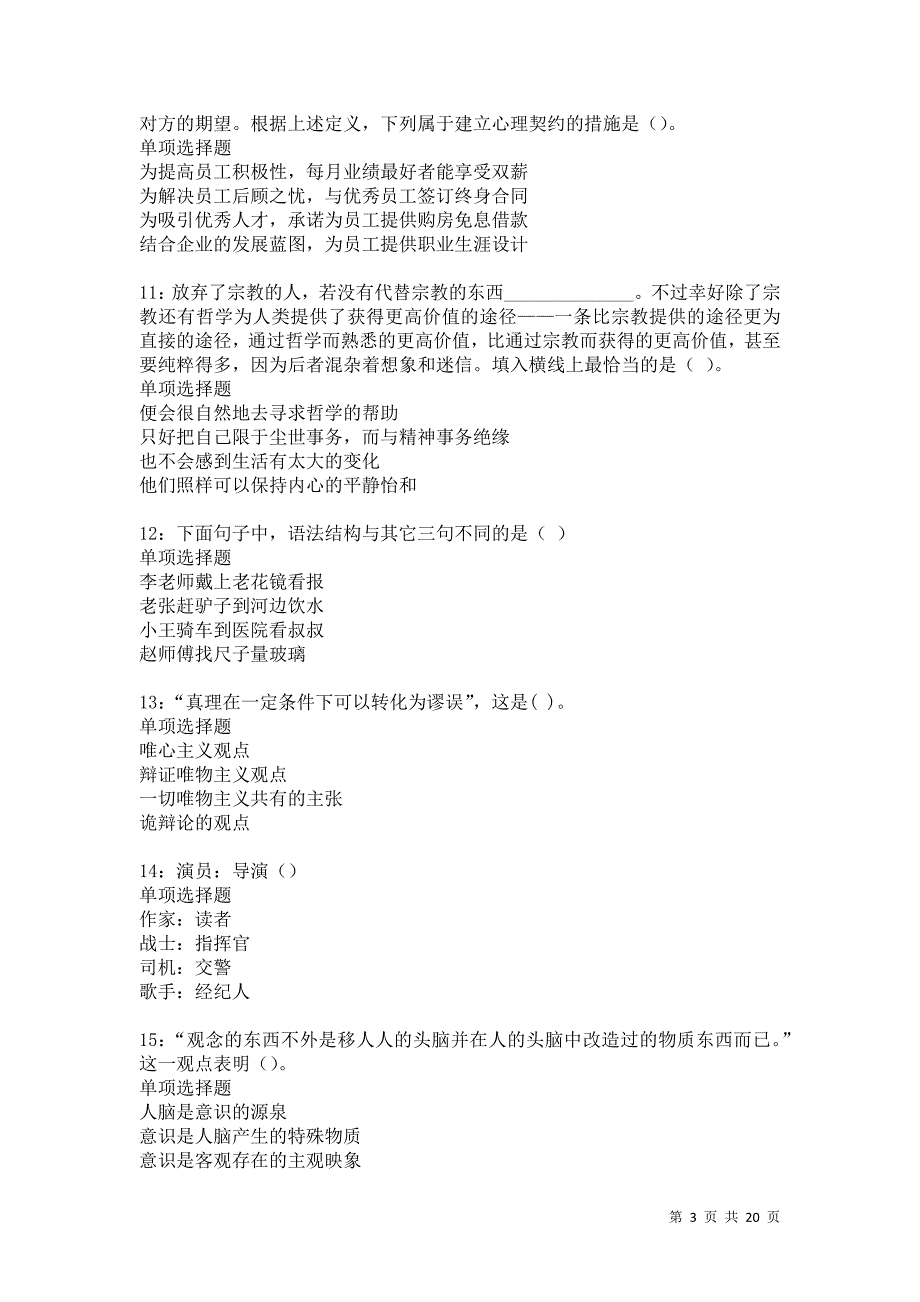 对方的期望。根据上述定义，下列属于建立心理契约的措施是（）。
单项选择题
为提高员工积极性，每月业绩最好者能享受双薪
为解决员工后顾之忧，与优秀员工签订终身合同
为吸引优秀人才，承诺为员工提供购房免息借款
结合企业的发展蓝图，为员工提供职业生涯设计

11：放弃了宗教的人，若没有代替宗教的东西______________。不过幸好除了宗教还有哲学为人类提供了获得更高价值的途径——一条比宗教提供的途径更为直接的途径，通过哲学而熟悉的更高价值，比通过宗教而获得的更高价值，甚至要纯粹得多，因为后者混杂着想象和迷信。填入横线上最恰当的是（ ）。
单项选择题
便会很自然地去寻求哲学的帮助
只好把自己限于尘世事务，而与精神事务绝缘
也不会感到生活有太大的变化
他们照样可以保持内心的平静怡和

12：下面句子中，语法结构与其它三句不同的是（ ）
单项选择题
李老师戴上老花镜看报
老张赶驴子到河边饮水
小王骑车到医院看叔叔
赵师傅找尺子量玻璃

13：“真理在一定条件下可以转化为谬误”，这是( )。
单项选择题
唯心主义观点
辩证唯物主义观点
一切唯物主义共有的主张
诡辩论的观点

14：演员：导演（）
单项选择题
作家：读者
战士：指挥官
司机：交警
歌手：经纪人

15：“观念的东西不外是移人人的头脑并在人的头脑中改造过的物质东西而已。”这一观点表明（）。
单项选择题
人脑是意识的源泉
意识是人脑产生的特殊物质
意识是客观存在的主观映象

第 3 页 共 20 页